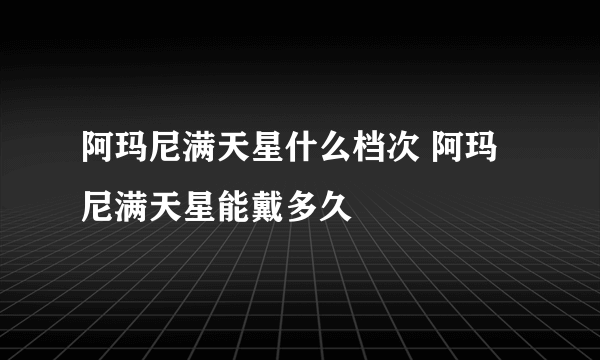 阿玛尼满天星什么档次 阿玛尼满天星能戴多久